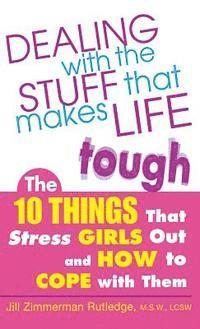 DEALING with the STUFF that makes LIFE tough

The 10 THINGS That Stress GIRLS Out and HOW to COPE with Them

Jill Zimmerman Rutledge, M.S.W., LCSW